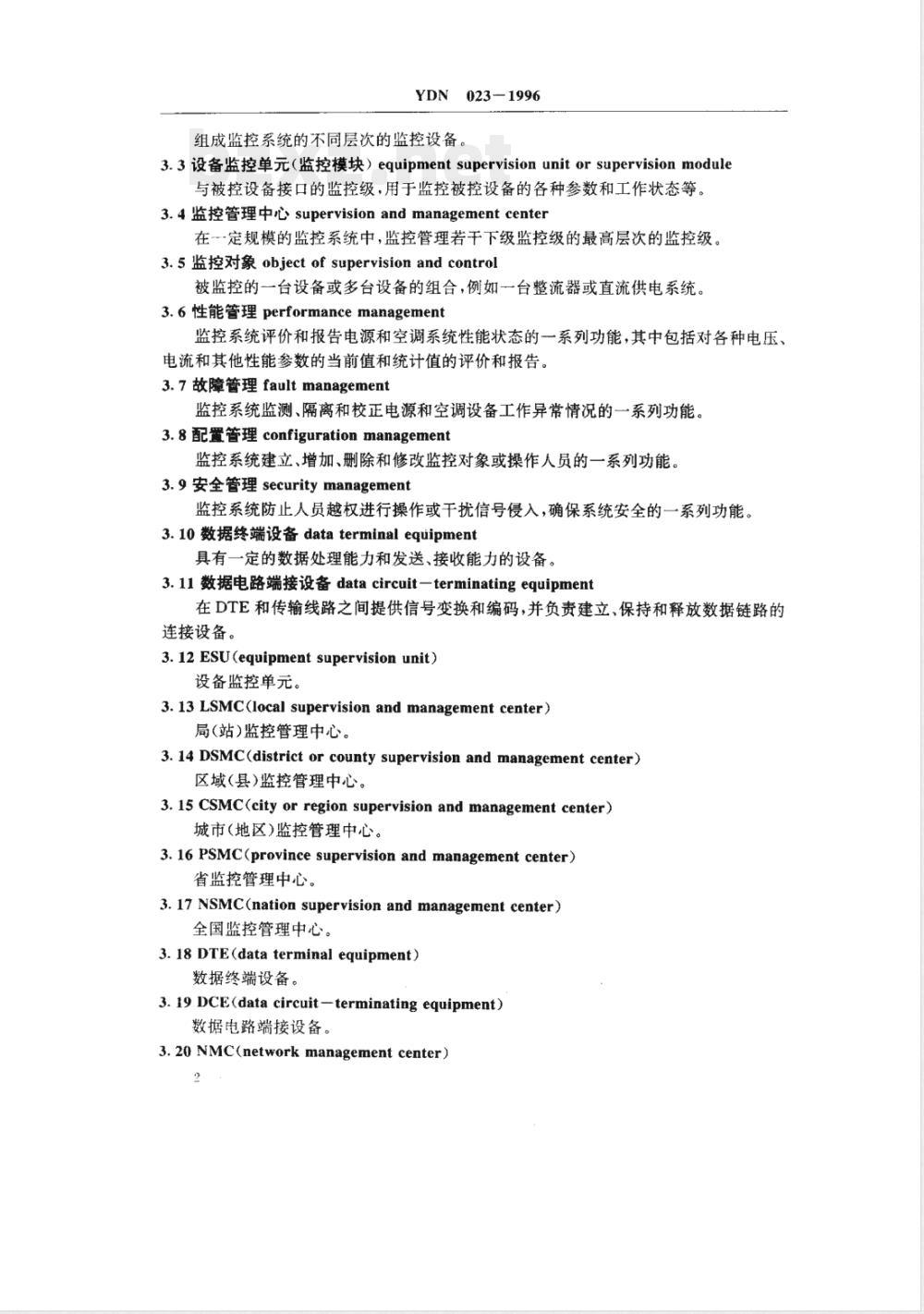 YDN 023—1996

组成监控系统的不同层次的监控设备。

3.3 设备监控单元(监控模块) equipment supervision unit or supervision module

与被控设备接口的监控级,用于监控被控设备的各种参数和工作状态等。

3.4 监控管理中心 supervision and management center

在一定规模的监控系统中,监控管理若干下级监控级的最高层次的监控级。

3.5 监控对象 object of supervision and control

被监控的一台设备或多台设备的组合,例如一台整流器或直流供电系统。

3.6 性能管理 performance management

监控系统评价和报告电源和空调系统性能状态的一系列功能,其中包括对各种电压、电流和其他性能参数的当前值和统计值的评价和报告。

3.7 故障管理 fault management

监控系统监测、隔离和校正电源和空调设备工作异常情况的一系列功能。

3.8 配置管理 configuration management

监控系统建立、增加、删除和修改监控对象或操作人员的一系列功能。

3.9 安全管理 security management

监控系统防止人员越权进行操作或干扰信号侵入,确保系统安全的一系列功能。

3.10 数据终端设备 data terminal equipment

具有一定的数据处理能力和发送、接收能力的设备。

3.11 数据电路端接设备 data circuit—terminating equipment

在 DTE 和传输线路之间提供信号变换和编码,并负责建立、保持和释放数据链路的连接设备。

3.12 ESU(equipment supervision unit)

设备监控单元。

3.13 LSMC(local supervision and management center)

局(站)监控管理中心。

3.14 DSMC(district or county supervision and management center)

区域(县)监控管理中心。

3.15 CSMC(city or region supervision and management center)

城市(地区)监控管理中心。

3.16 PSMC(province supervision and management center)

省监控管理中心。

3.17 NSMC(nation supervision and management center)

全国监控管理中心。

3.18 DTE(data terminal equipment)

数据终端设备。

3.19 DCE(data circuit—terminating equipment)

数据电路端接设备。

3.20 NMC(network management center)

2